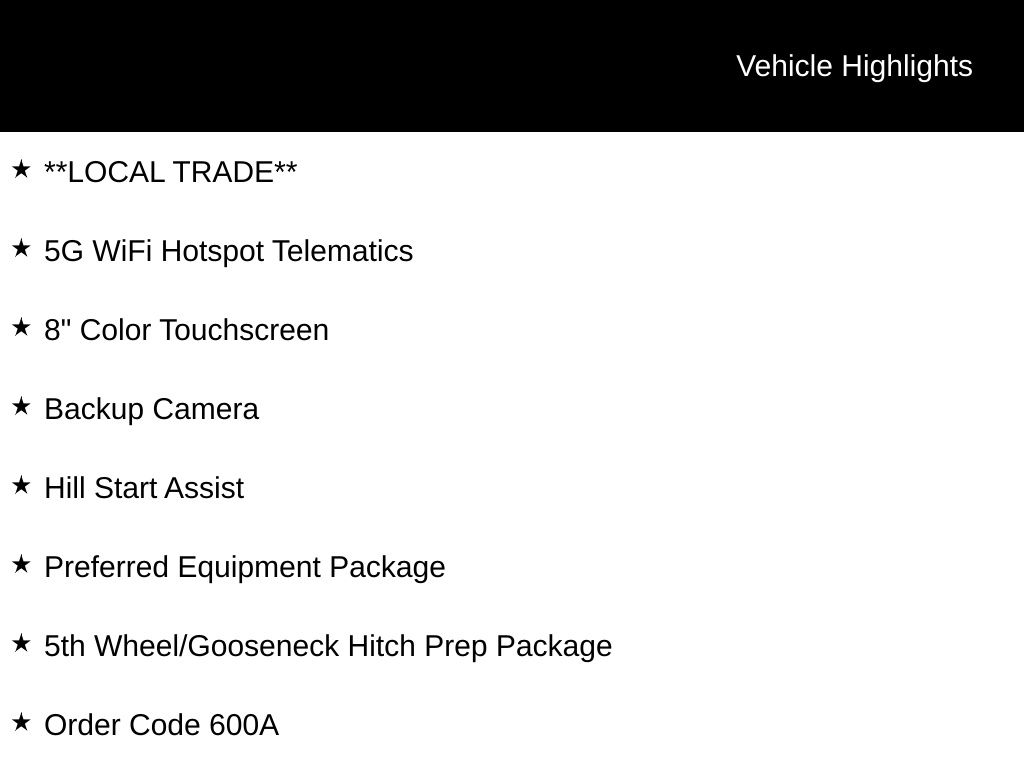 Vehicle Highlights

★ **LOCAL TRADE**

★ 5G WiFi Hotspot Telematics

★ 8" Color Touchscreen

★ Backup Camera

★ Hill Start Assist

★ Preferred Equipment Package

★ 5th Wheel/Gooseneck Hitch Prep Package

★ Order Code 600A